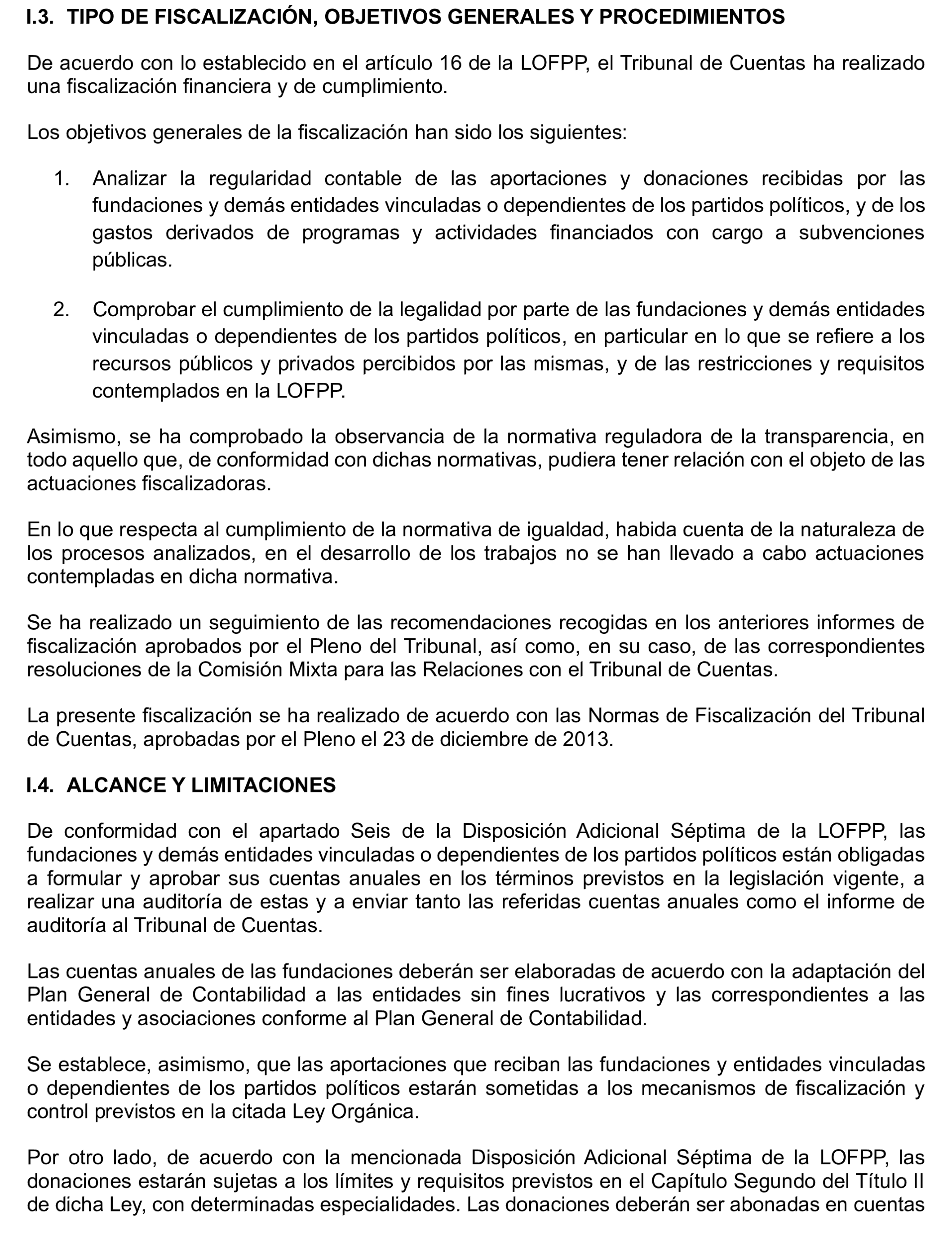 I.3. TIPO DE FISCALIZACIÓN, OBJETIVOS GENERALES Y PROCEDIMIENTOS

De acuerdo con lo establecido en el artículo 16 de la LOFPP, el Tribunal de Cuentas ha realizado una fiscalización financiera y de cumplimiento.

Los objetivos generales de la fiscalización han sido los siguientes:

1. Analizar la regularidad contable de las aportaciones y donaciones recibidas por las fundaciones y demás entidades vinculadas o dependientes de los partidos políticos, y de los gastos derivados de programas y actividades financiados con cargo a subvenciones públicas.

2. Comprobar el cumplimiento de la legalidad por parte de las fundaciones y demás entidades vinculadas o dependientes de los partidos políticos, en particular en lo que se refiere a los recursos públicos y privados percibidos por las mismas, y de las restricciones y requisitos contemplados en la LOFPP.

Asimismo, se ha comprobado la observancia de la normativa reguladora de la transparencia, en todo aquello que, de conformidad con dichas normativas, pudiera tener relación con el objeto de las actuaciones fiscalizadoras.

En lo que respecta al cumplimiento de la normativa de igualdad, habida cuenta de la naturaleza de los procesos analizados, en el desarrollo de los trabajos no se han llevado a cabo actuaciones contempladas en dicha normativa.

Se ha realizado un seguimiento de las recomendaciones recogidas en los anteriores informes de fiscalización aprobados por el Pleno del Tribunal, así como, en su caso, de las correspondientes resoluciones de la Comisión Mixta para las Relaciones con el Tribunal de Cuentas.

La presente fiscalización se ha realizado de acuerdo con las Normas de Fiscalización del Tribunal de Cuentas, aprobadas por el Pleno el 23 de diciembre de 2013.

I.4. ALCANCE Y LIMITACIONES

De conformidad con el apartado Seis de la Disposición Adicional Séptima de la LOFPP, las fundaciones y demás entidades vinculadas o dependientes de los partidos políticos están obligadas a formular y aprobar sus cuentas anuales en los términos previstos en la legislación vigente, a realizar una auditoría de estas y a enviar tanto las referidas cuentas anuales como el informe de auditoría al Tribunal de Cuentas.

Las cuentas anuales de las fundaciones deberán ser elaboradas de acuerdo con la adaptación del Plan General de Contabilidad a las entidades sin fines lucrativos y las correspondientes a las entidades y asociaciones conforme al Plan General de Contabilidad.

Se establece, asimismo, que las aportaciones que reciban las fundaciones y entidades vinculadas o dependientes de los partidos políticos estarán sometidas a los mecanismos de fiscalización y control previstos en la citada Ley Orgánica.

Por otro lado, de acuerdo con la mencionada Disposición Adicional Séptima de la LOFPP, las donaciones estarán sujetas a los límites y requisitos previstos en el Capítulo Segundo del Título II de dicha Ley, con determinadas especialidades. Las donaciones deberán ser abonadas en cuentas